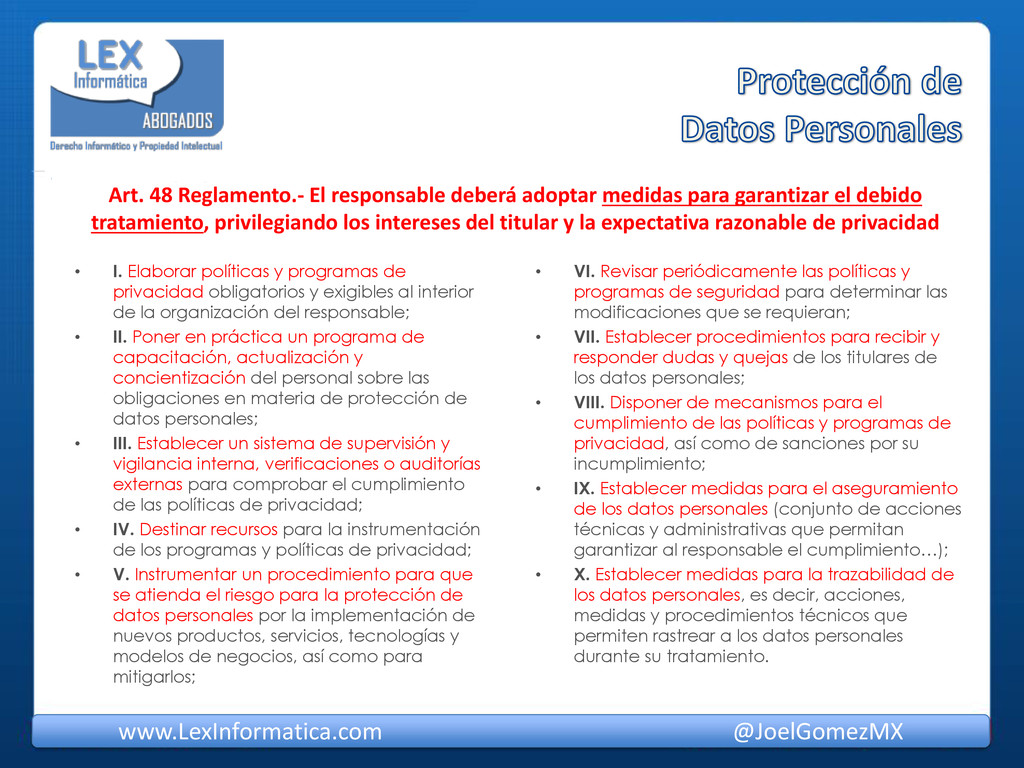 LEX
Informática
ABOGADOS
Derecho Informático y Propiedad Intelectual

Protección de
Datos Personales

Art. 48 Reglamento.- El responsable deberá adoptar medidas para garantizar el debido tratamiento, privilegiando los intereses del titular y la expectativa razonable de privacidad

• I. Elaborar políticas y programas de privacidad obligatorios y exigibles al interior de la organización del responsable;
• II. Poner en práctica un programa de capacitación, actualización y concientización del personal sobre las obligaciones en materia de protección de datos personales;
• III. Establecer un sistema de supervisión y vigilancia interna, verificaciones o auditorías externas para comprobar el cumplimiento de las políticas de privacidad;
• IV. Destinar recursos para la instrumentación de los programas y políticas de privacidad;
• V. Instrumentar un procedimiento para que se atienda el riesgo para la protección de datos personales por la implementación de nuevos productos, servicios, tecnologías y modelos de negocios, así como para mitigarlos;

• VI. Revisar periódicamente las políticas y programas de seguridad para determinar las modificaciones que se requieran;
• VII. Establecer procedimientos para recibir y responder dudas y quejas de los titulares de los datos personales;
• VIII. Disponer de mecanismos para el cumplimiento de las políticas y programas de privacidad, así como de sanciones por su incumplimiento;
• IX. Establecer medidas para el aseguramiento de los datos personales (conjunto de acciones técnicas y administrativas que permitan garantizar al responsable el cumplimiento…);
• X. Establecer medidas para la trazabilidad de los datos personales, es decir, acciones, medidas y procedimientos técnicos que permiten rastrear a los datos personales durante su tratamiento.

www.LexInformatica.com
@JoelGomezMX